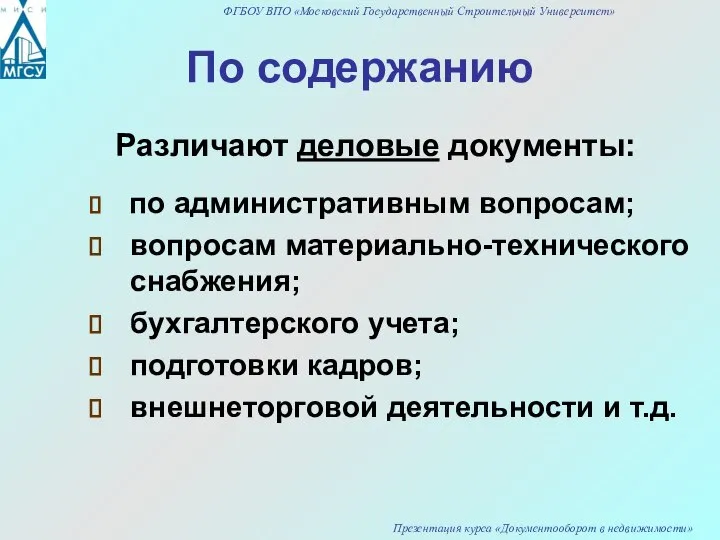 М И С И
МГСУ

ФГБОУ ВПО «Московский Государственный Строительный Университет»

По содержанию

Различают деловые документы:

 по административным вопросам;
 вопросам материально-технического снабжения;
 бухгалтерского учета;
 подготовки кадров;
 внешнеторговой деятельности и т.д.

Презентация курса «Документооборот в недвижимости»